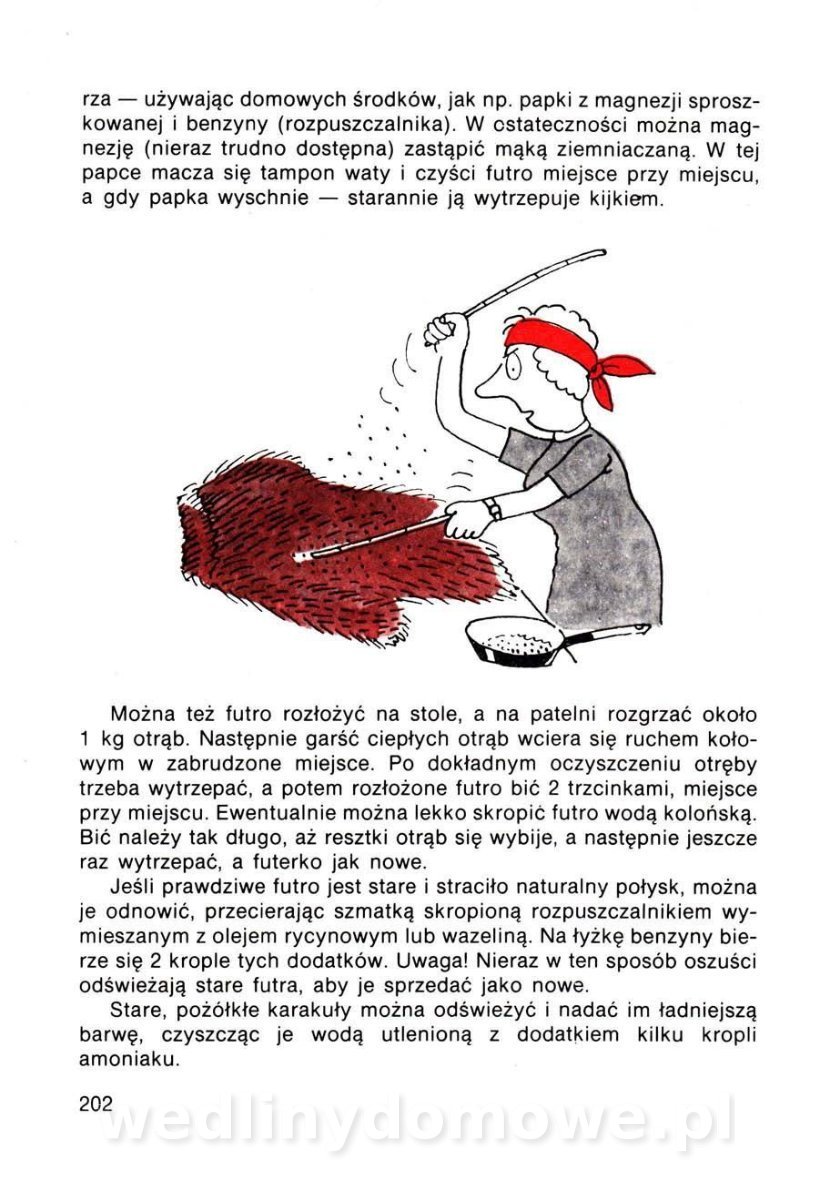 rza — używając domowych środków, jak np. papki z magnezji sproszkowanej i benzyny (rozpuszczalnika). W ostateczności można magnezję (nieraz trudno dostępna) zastąpić mąką ziemniaczaną. W tej papce macza się tampon waty i czyści futro miejsce przy miejscu, a gdy papka wyschnie — starannie ją wytrzepuje kijkiem.

Można też futro rozłożyć na stole, a na patelni rozgrzać około 1 kg otrąb. Następnie garść ciepłych otrąb wciera się ruchem kołowym w zabrudzone miejsce. Po dokładnym oczyszczeniu otręby trzeba wytrzepać, a potem rozłożone futro bić 2 trzcinkami, miejsce przy miejscu. Ewentualnie można lekko skropić futro wodą kolońską. Bić należy tak długo, aż resztki otrąb się wybije, a następnie jeszcze raz wytrzepać, a futerko jak nowe.

Jeśli prawdziwe futro jest stare i straciło naturalny połysk, można je odnowić, przecierając szmatką skropioną rozpuszczalnikiem wymieszanym z olejem rycynowym lub wazeliną. Na łyżkę benzyny bierze się 2 krople tych dodatków. Uwaga! Nieraz w ten sposób oszuści odświeżają stare futra, aby je sprzedać jako nowe.

Stare, pożółkłe karakuły można odświeżyć i nadać im ładniejszą barwę, czyszcząc je wodą utlenioną z dodatkiem kilku kropli amoniaku.

202

wedlinydomowe.pl